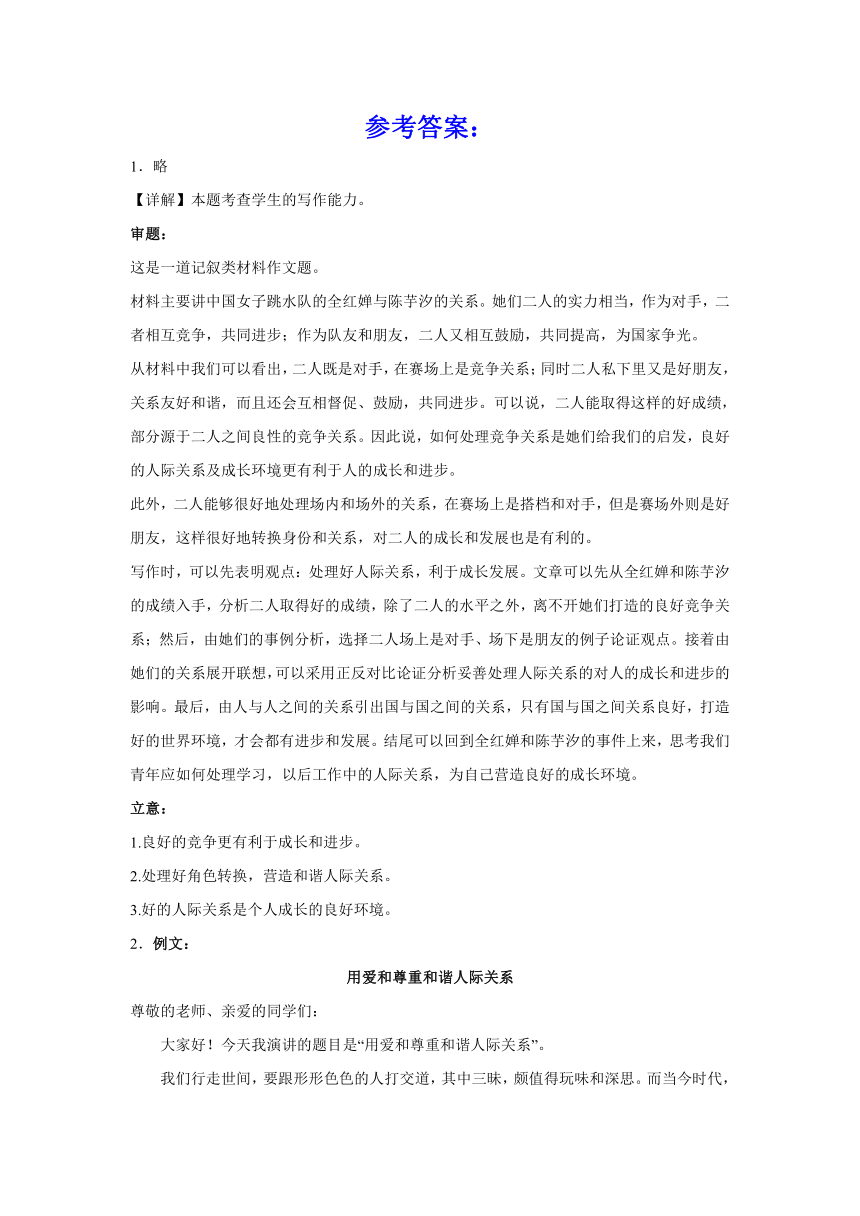 参考答案：

1．略

【详解】本题考查学生的写作能力。

审题：

这是一道记叙类材料作文题。

材料主要讲中国女子跳水队的全红婵与陈芋汐的关系。她们二人的实力相当，作为对手，二者相互竞争，共同进步；作为队友和朋友，二人又相互鼓励，共同提高，为国家争光。

从材料中我们可以看出，二人既是对手，在赛场上是竞争关系；同时二人私下里又是好朋友，关系友好和谐，而且还会互相督促、鼓励，共同进步。可以说，二人能取得这样的好成绩，部分源于二人之间良性的竞争关系。因此说，如何处理竞争关系是她们给我们的启发，良好的人际关系及成长环境更有利于人的成长和进步。

此外，二人能够很好地处理场内和场外的关系，在赛场上是搭档和对手，但是赛场外则是好朋友，这样很好地转换身份和关系，对二人的成长和发展也是有利的。

写作时，可以先表明观点：处理好人际关系，利于成长发展。文章可以先从全红婵和陈芋汐的成绩入手，分析二人取得好的成绩，除了二人的水平之外，离不开她们打造的良好竞争关系；然后，由她们的事例分析，选择二人场上是对手、场下是朋友的例子论证观点。接着由她们的关系展开联想，可以采用正反对比论证分析妥善处理人际关系的对人的成长和进步的影响。最后，由人与人之间的关系引出国与国之间的关系，只有国与国之间关系良好，打造好的世界环境，才会都有进步和发展。结尾可以回到全红婵和陈芋汐的事件上来，思考我们青年应如何处理学习，以后工作中的人际关系，为自己营造良好的成长环境。

立意：

1.良好的竞争更有利于成长和进步。

2.处理好角色转换，营造和谐人际关系。

3.好的人际关系是个人成长的良好环境。

2．例文：

用爱和尊重和谐人际关系

尊敬的老师、亲爱的同学们：

大家好！今天我演讲的题目是“用爱和尊重和谐人际关系”。

我们行走世间，要跟形形色色的人打交道，其中三昧，颇值得玩味和深思。而当今时代，